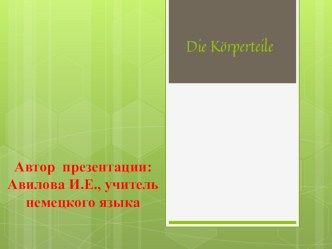 Die Körperteile

Автор презентации: Авилова И.Е., учитель немецкого языка